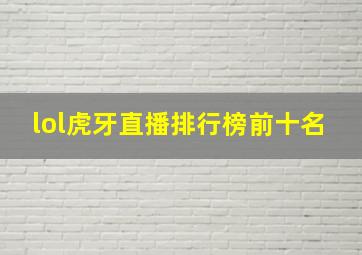 lol虎牙直播排行榜前十名